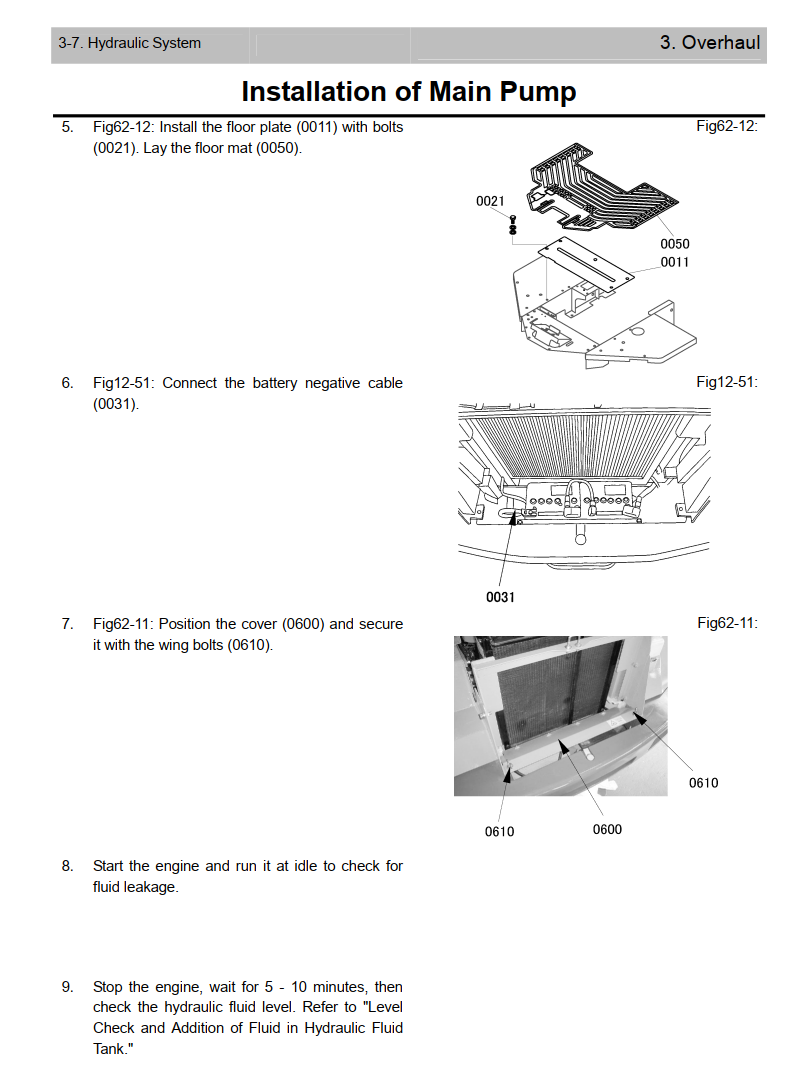 3-7. Hydraulic System

3. Overhaul

Installation of Main Pump

5. Fig62-12: Install the floor plate (0011) with bolts (0021). Lay the floor mat (0050).

Fig62-12:

0021

0050

0011

6. Fig12-51: Connect the battery negative cable (0031).

Fig12-51:

0031

7. Fig62-11: Position the cover (0600) and secure it with the wing bolts (0610).

Fig62-11:

0610

0610

0600

8. Start the engine and run it at idle to check for fluid leakage.

9. Stop the engine, wait for 5 - 10 minutes, then check the hydraulic fluid level. Refer to "Level Check and Addition of Fluid in Hydraulic Fluid Tank."